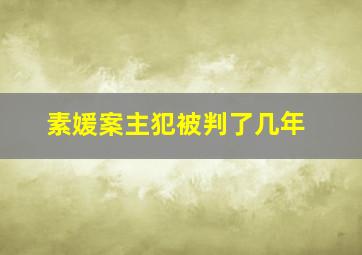 素媛案主犯被判了几年